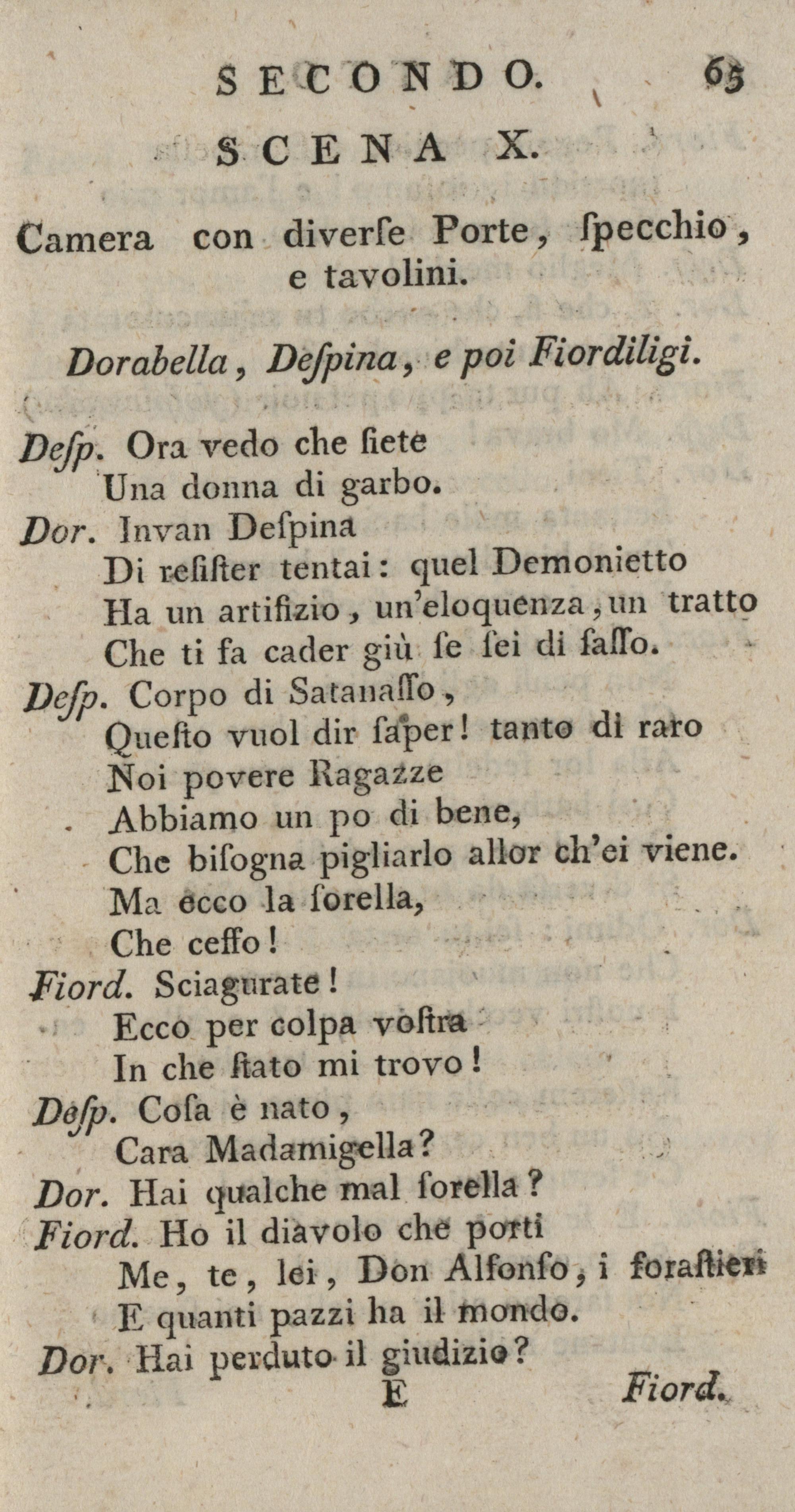 SECONDO. 65

SCENA X.

Camera con diverſe Porte, ſpecchio, e tavolini.

Dorabella, Deſpina, e poi Fiordiligi.

Deſp. Ora vedo che ſiete
Una donna di garbo.
Dor. Invan Deſpina
Di reſiſter tentai: quel Demonietto
Ha un artifizio, un'eloquenza, un tratto
Che ti fa cader giù ſe ſei di ſaſſo.
Deſp. Corpo di Satanaſſo,
Queſto vuol dir ſaper! tanto di raro
Noi povere Ragazze
Abbiamo un po di bene,
Che biſogna pigliarlo allor ch'ei viene.
Ma ecco la ſorella,
Che ceffo!
Fiord. Sciagurate!
Ecco per colpa voſtra
In che ſtato mi trovo!
Deſp. Coſa è nato,
Cara Madamigella?
Dor. Hai qualche mal ſorella?
Fiord. Ho il diavolo che porti
Me, te, lei, Don Alfonſo, i foraſtieri
E quanti pazzi ha il mondo.
Dor. Hai perduto il giudizio?
E Fiord.